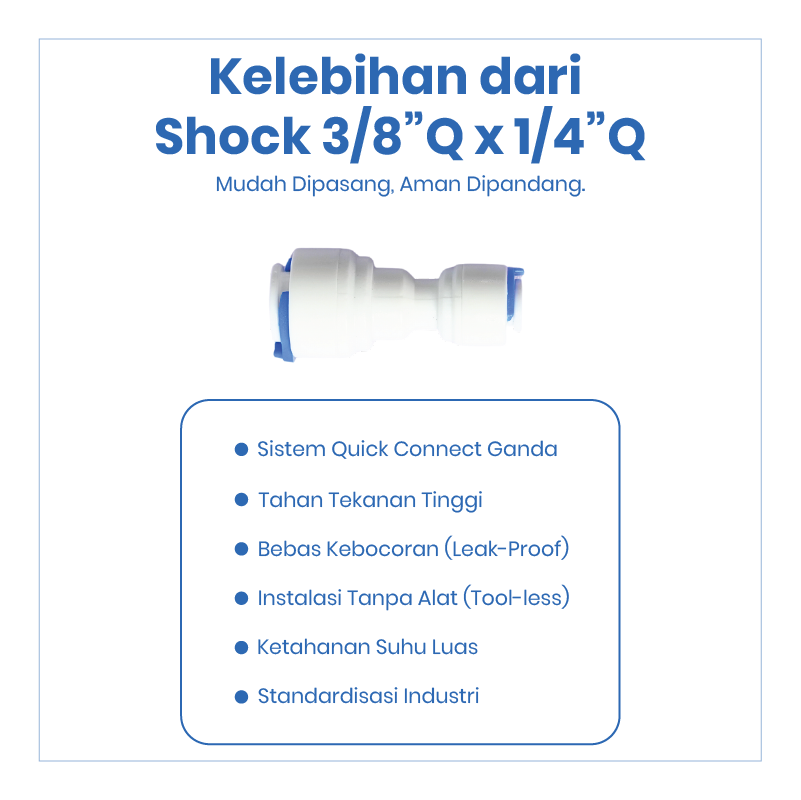 Kelebihan dari
Shock 3/8"Q x 1/4"Q

Mudah Dipasang, Aman Dipandang.

• Sistem Quick Connect Ganda
• Tahan Tekanan Tinggi
• Bebas Kebocoran (Leak-Proof)
• Instalasi Tanpa Alat (Tool-less)
• Ketahanan Suhu Luas
• Standardisasi Industri